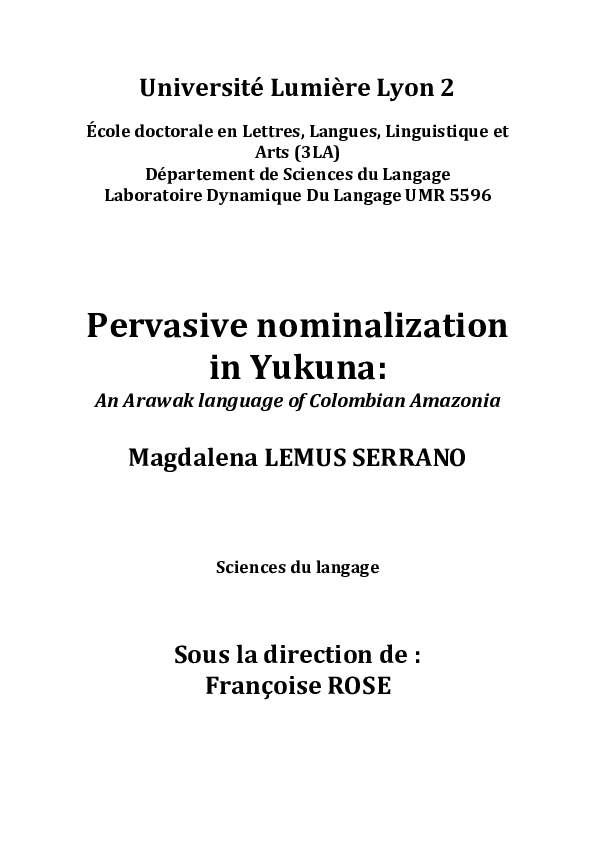 Université Lumière Lyon 2

École doctorale en Lettres, Langues, Linguistique et Arts (3LA)
Département de Sciences du Langage
Laboratoire Dynamique Du Langage UMR 5596

Pervasive nominalization in Yukuna:
An Arawak language of Colombian Amazonia

Magdalena LEMUS SERRANO

Sciences du langage

Sous la direction de :
Françoise ROSE